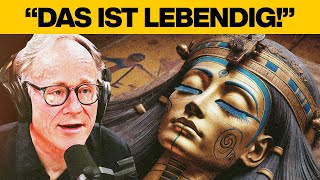 “DAS IST LEBENDIG!”